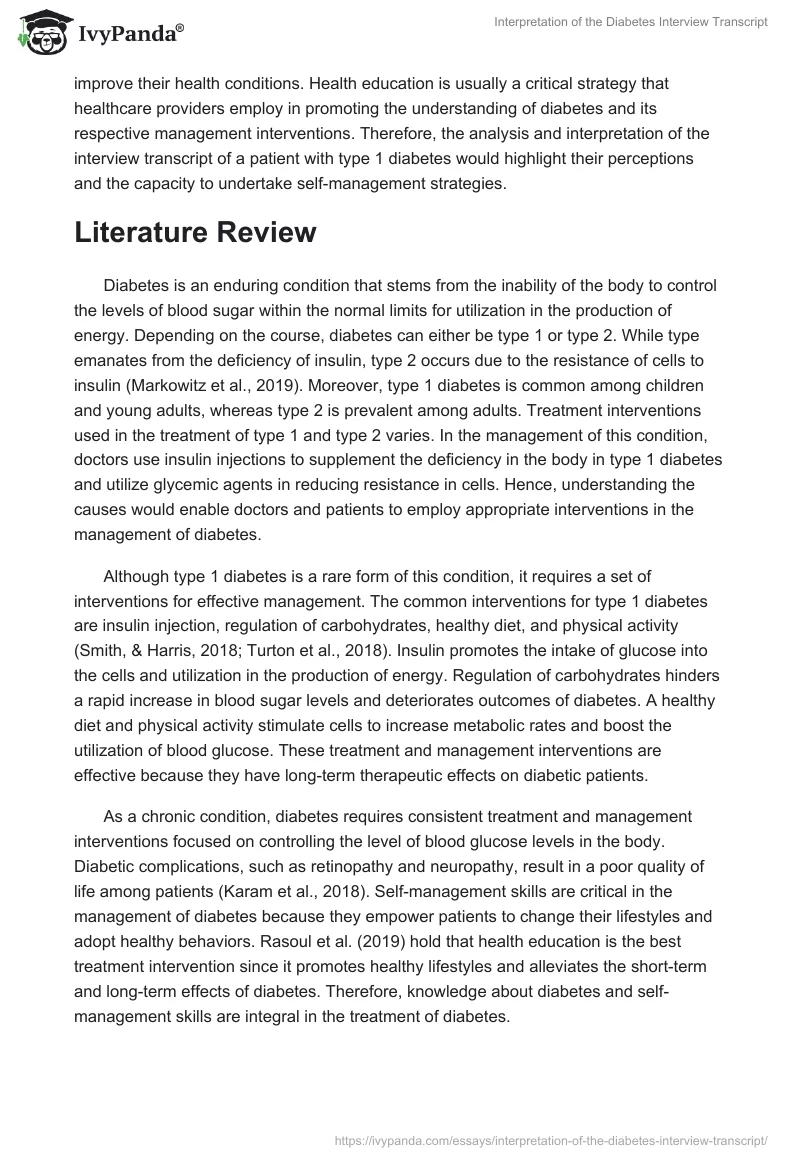 IvyPanda®

Interpretation of the Diabetes Interview Transcript

improve their health conditions. Health education is usually a critical strategy that healthcare providers employ in promoting the understanding of diabetes and its respective management interventions. Therefore, the analysis and interpretation of the interview transcript of a patient with type 1 diabetes would highlight their perceptions and the capacity to undertake self-management strategies.

Literature Review

Diabetes is an enduring condition that stems from the inability of the body to control the levels of blood sugar within the normal limits for utilization in the production of energy. Depending on the course, diabetes can either be type 1 or type 2. While type emanates from the deficiency of insulin, type 2 occurs due to the resistance of cells to insulin (Markowitz et al., 2019). Moreover, type 1 diabetes is common among children and young adults, whereas type 2 is prevalent among adults. Treatment interventions used in the treatment of type 1 and type 2 varies. In the management of this condition, doctors use insulin injections to supplement the deficiency in the body in type 1 diabetes and utilize glycemic agents in reducing resistance in cells. Hence, understanding the causes would enable doctors and patients to employ appropriate interventions in the management of diabetes.

Although type 1 diabetes is a rare form of this condition, it requires a set of interventions for effective management. The common interventions for type 1 diabetes are insulin injection, regulation of carbohydrates, healthy diet, and physical activity (Smith, & Harris, 2018; Turton et al., 2018). Insulin promotes the intake of glucose into the cells and utilization in the production of energy. Regulation of carbohydrates hinders a rapid increase in blood sugar levels and deteriorates outcomes of diabetes. A healthy diet and physical activity stimulate cells to increase metabolic rates and boost the utilization of blood glucose. These treatment and management interventions are effective because they have long-term therapeutic effects on diabetic patients.

As a chronic condition, diabetes requires consistent treatment and management interventions focused on controlling the level of blood glucose levels in the body. Diabetic complications, such as retinopathy and neuropathy, result in a poor quality of life among patients (Karam et al., 2018). Self-management skills are critical in the management of diabetes because they empower patients to change their lifestyles and adopt healthy behaviors. Rasoul et al. (2019) hold that health education is the best treatment intervention since it promotes healthy lifestyles and alleviates the short-term and long-term effects of diabetes. Therefore, knowledge about diabetes and self-management skills are integral in the treatment of diabetes.

https://ivypanda.com/essays/interpretation-of-the-diabetes-interview-transcript/